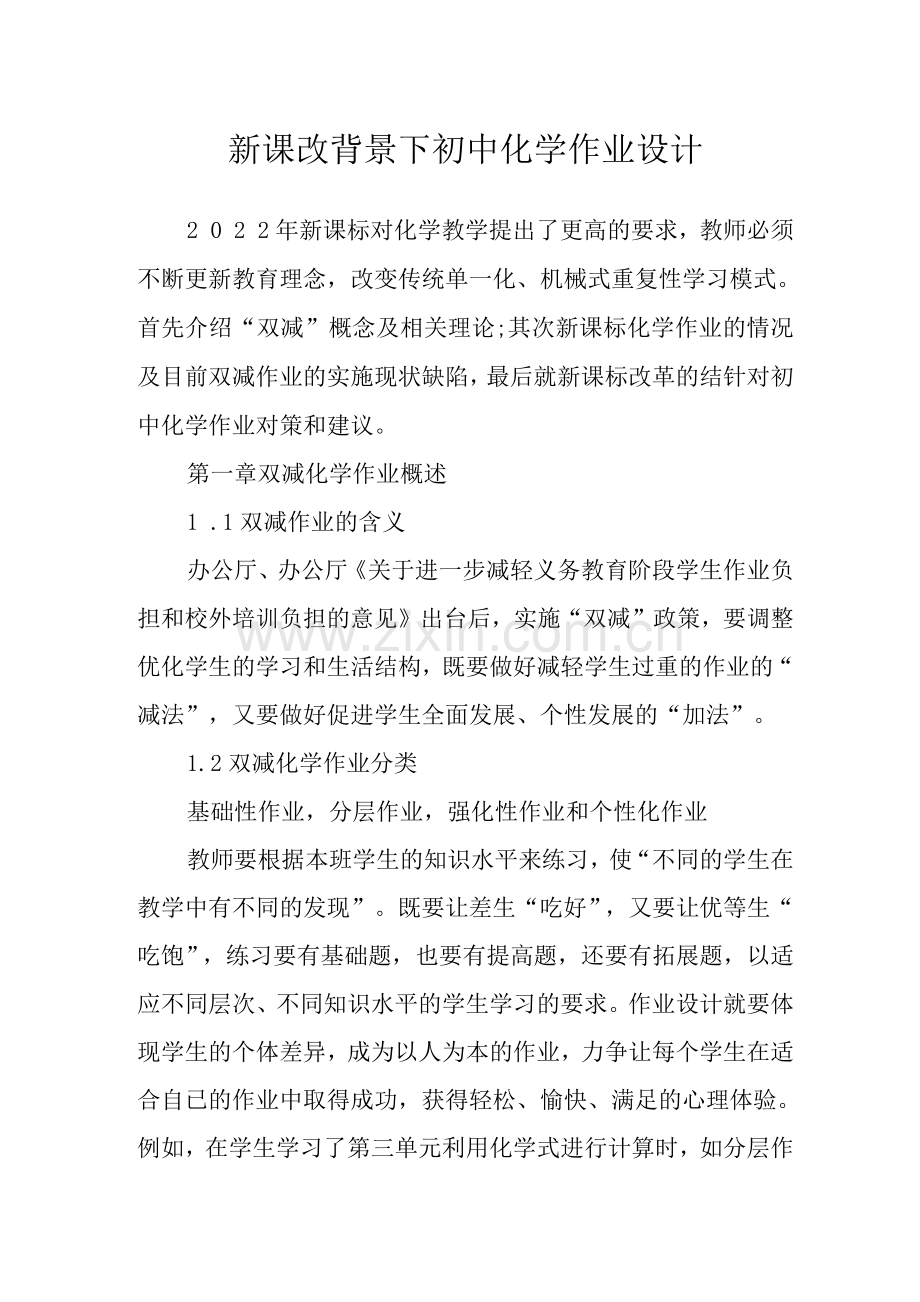 新课改背景下初中化学作业设计

2022年新课标对化学教学提出了更高的要求，教师必须不断更新教育理念，改变传统单一化、机械式重复性学习模式。首先介绍“双减”概念及相关理论;其次新课标化学作业的情况及目前双减作业的实施现状缺陷，最后就新课标改革的结针对初中化学作业对策和建议。

第一章双减化学作业概述

1.1双减作业的含义

办公厅、办公厅《关于进一步减轻义务教育阶段学生作业负担和校外培训负担的意见》出台后，实施“双减”政策，要调整优化学生的学习和生活结构，既要做好减轻学生过重的作业的“减法”，又要做好促进学生全面发展、个性发展的“加法”。

1.2双减化学作业分类

基础性作业，分层作业，强化性作业和个性化作业

教师要根据本班学生的知识水平来练习，使“不同的学生在教学中有不同的发现”。既要让差生“吃好”，又要让优等生“吃饱”，练习要有基础题，也要有提高题，还要有拓展题，以适应不同层次、不同知识水平的学生学习的要求。作业设计就要体现学生的个体差异，成为以人为本的作业，力争让每个学生在适合自已的作业中取得成功，获得轻松、愉快、满足的心理体验。例如，在学生学习了第三单元利用化学式进行计算时，如分层作

www.zixin.com.cn